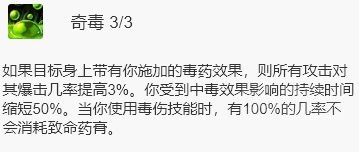 奇毒 3/3

如果目标身上带有你施加的毒药效果，则所有攻击对其爆击几率提高3%。你受到中毒效果影响的持续时间缩短50%。当你使用毒伤技能时，有100%的几率不会消耗致命药膏。